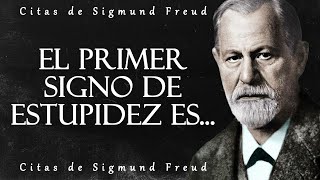 Citas de Sigmund Freud

EL PRIMER SIGNO DE ESTUPIDEZ ES...

Citas de Sigmund Freud